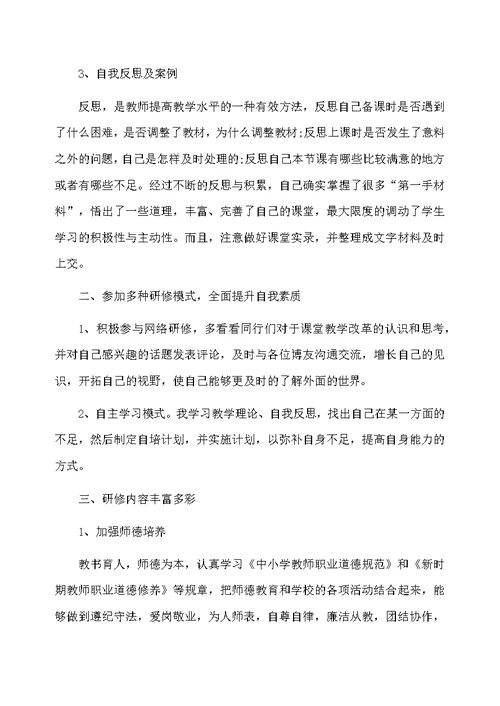 3、自我反思及案例

反思，是教师提高教学水平的一种有效方法，反思自己备课时是否遇到了什么困难，是否调整了教材，为什么调整教材;反思上课时是否发生了意料之外的问题，自己是怎样及时处理的;反思自己本节课有哪些比较满意的地方或者有哪些不足。经过不断的反思与积累，自己确实掌握了很多“第一手材料”，悟出了一些道理，丰富、完善了自己的课堂，最大限度的调动了学生学习的积极性与主动性。而且，注意做好课堂实录，并整理成文字材料及时上交。

二、参加多种研修模式，全面提升自我素质

1、积极参与网络研修，多看看同行们对于课堂教学改革的认识和思考，并对自己感兴趣的话题发表评论，及时与各位博友沟通交流，增长自己的见识，开拓自己的视野，使自己能够更及时的了解外面的世界。

2、自主学习模式。我学习教学理论、自我反思，找出自己在某一方面的不足，然后制定自培计划，并实施计划，以弥补自身不足，提高自身能力的方式。

三、研修内容丰富多彩

1、加强师德培养

教书育人，师德为本，认真学习《中小学教师职业道德规范》和《新时期教师职业道德修养》等规章，把师德教育和学校的各项活动结合起来，能够做到遵纪守法，爱岗敬业，为人师表，自尊自律，廉洁从教，团结协作，